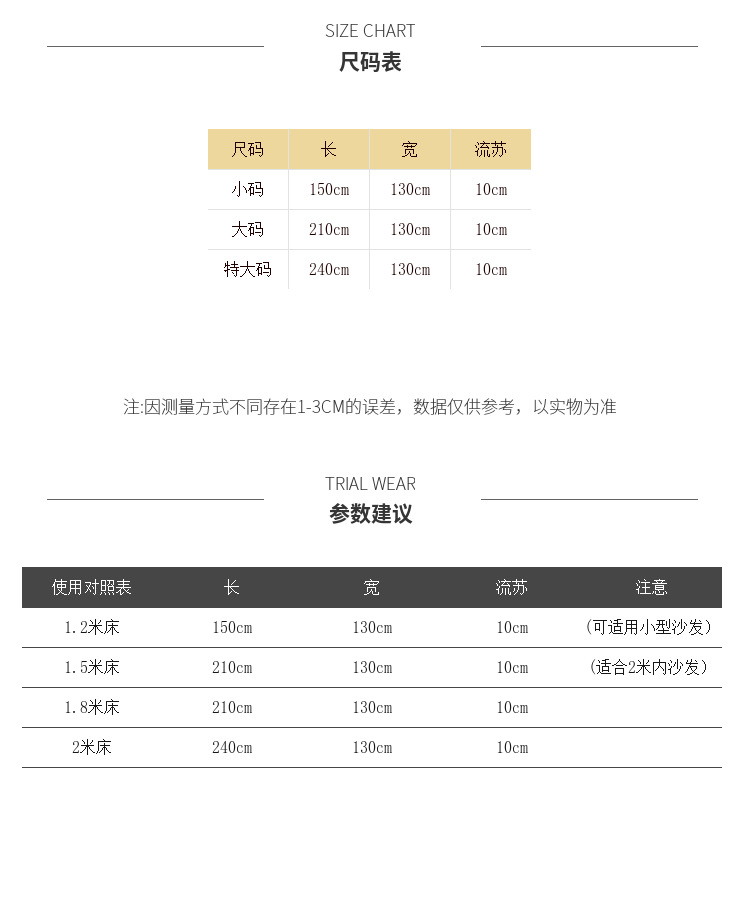 SIZE CHART
尺码表

| 尺码 | 长 | 宽 | 流苏 |
|---|---|---|---|
| 小码 | 150cm | 130cm | 10cm |
| 大码 | 210cm | 130cm | 10cm |
| 特大码 | 240cm | 130cm | 10cm |

注:因测量方式不同存在1-3CM的误差，数据仅供参考，以实物为准

TRIAL WEAR
参数建议

| 使用对照表 | 长 | 宽 | 流苏 | 注意 |
|---|---|---|---|---|
| 1.2米床 | 150cm | 130cm | 10cm | （可适用小型沙发） |
| 1.5米床 | 210cm | 130cm | 10cm | （适合2米内沙发） |
| 1.8米床 | 210cm | 130cm | 10cm | |
| 2米床 | 240cm | 130cm | 10cm | |